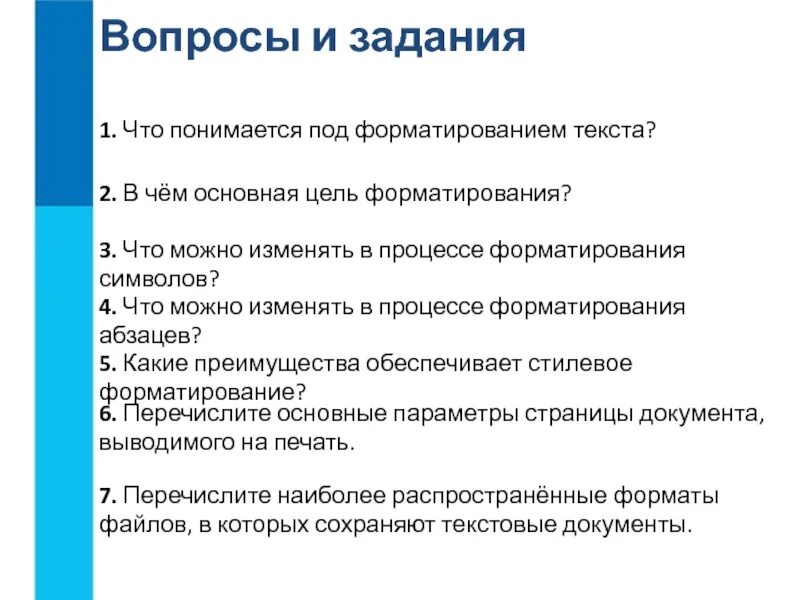 Вопросы и задания

1. Что понимается под форматированием текста?

2. В чём основная цель форматирования?

3. Что можно изменять в процессе форматирования символов?

4. Что можно изменять в процессе форматирования абзацев?

5. Какие преимущества обеспечивает стилевое форматирование?

6. Перечислите основные параметры страницы документа, выводимого на печать.

7. Перечислите наиболее распространённые форматы файлов, в которых сохраняют текстовые документы.